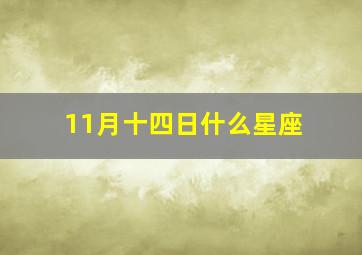 11月十四日什么星座